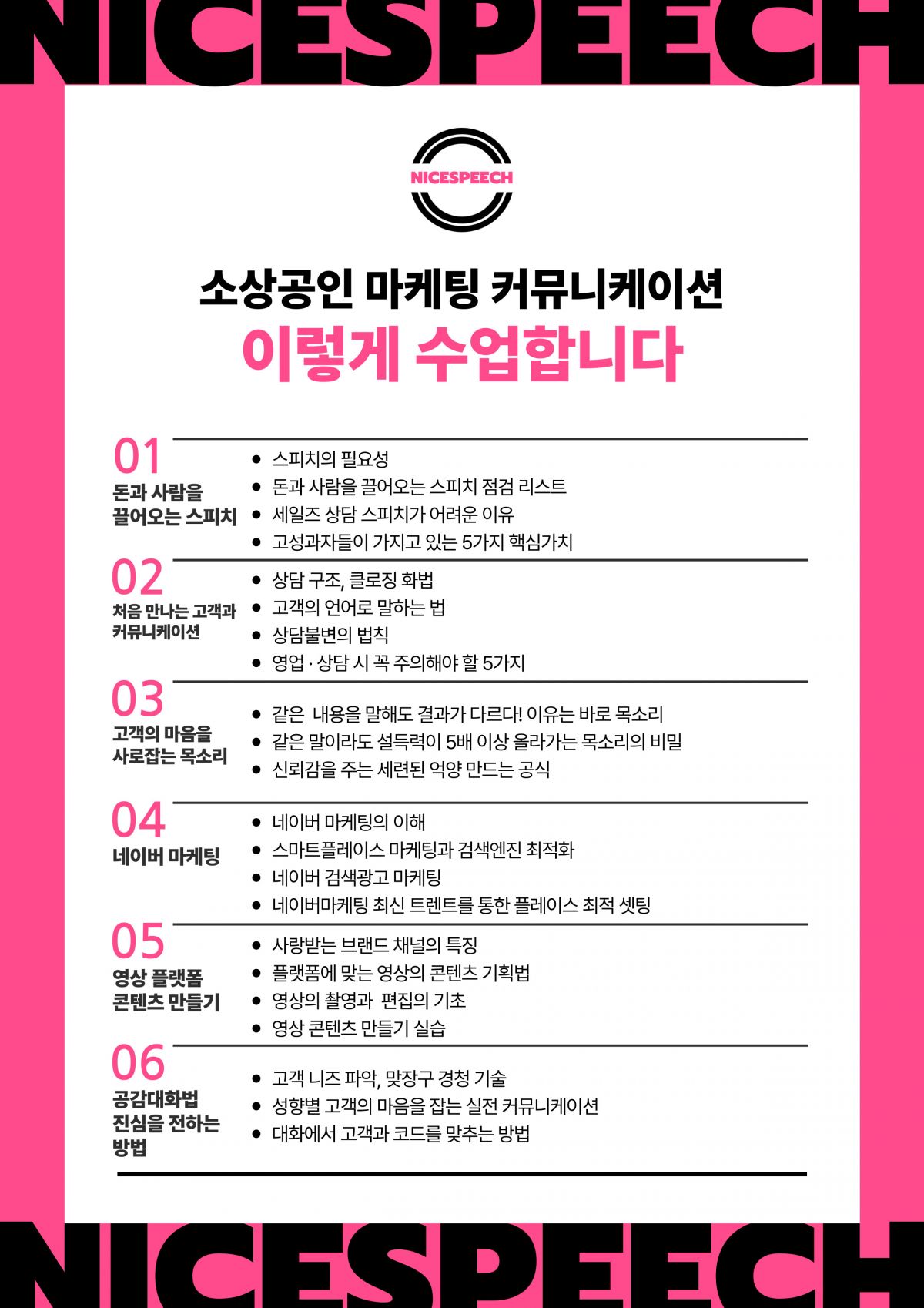 NICESPEECH

NICESPEECH

소상공인 마케팅 커뮤니케이션
이렇게 수업합니다

01
돈과 사람을 끌어오는 스피치

- 스피치의 필요성
- 돈과 사람을 끌어오는 스피치 점검 리스트
- 세일즈 상담 스피치가 어려운 이유
- 고성과자들이 가지고 있는 5가지 핵심가치

02
처음 만나는 고객과 커뮤니케이션

- 상담 구조, 클로징 화법
- 고객의 언어로 말하는 법
- 상담불변의 법칙
- 영업 · 상담 시 꼭 주의해야 할 5가지

03
고객의 마음을 사로잡는 목소리

- 같은 내용을 말해도 결과가 다르다! 이유는 바로 목소리
- 같은 말이라도 설득력이 5배 이상 올라가는 목소리의 비밀
- 신뢰감을 주는 세련된 억양 만드는 공식

04
네이버 마케팅

- 네이버 마케팅의 이해
- 스마트플레이스 마케팅과 검색엔진 최적화
- 네이버 검색광고 마케팅
- 네이버마케팅 최신 트렌트를 통한 플레이스 최적 셋팅

05
영상 플랫폼 콘텐츠 만들기

- 사랑받는 브랜드 채널의 특징
- 플랫폼에 맞는 영상의 콘텐츠 기획법
- 영상의 촬영과 편집의 기초
- 영상 콘텐츠 만들기 실습

06
공감대화법 진심을 전하는 방법

- 고객 니즈 파악, 맞장구 경청 기술
- 성향별 고객의 마음을 잡는 실전 커뮤니케이션
- 대화에서 고객과 코드를 맞추는 방법

NICESPEECH